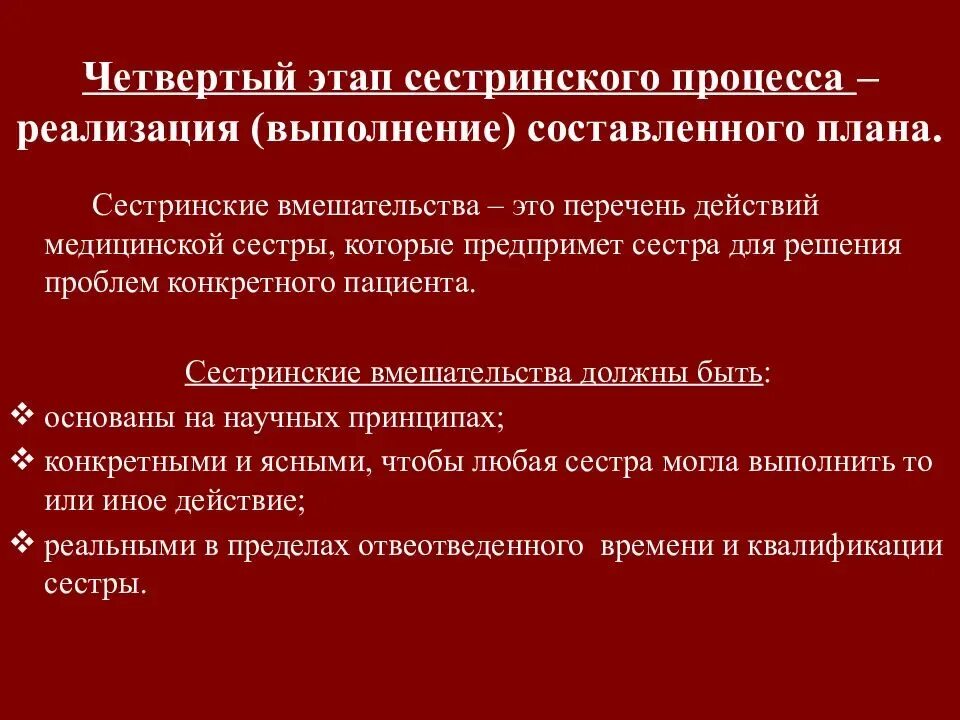 Четвертый этап сестринского процесса – реализация (выполнение) составленного плана.

Сестринские вмешательства – это перечень действий медицинской сестры, которые предпримет сестра для решения проблем конкретного пациента.

Сестринские вмешательства должны быть:
❖ основаны на научных принципах;
❖ конкретными и ясными, чтобы любая сестра могла выполнить то или иное действие;
❖ реальными в пределах отвеотведенного времени и квалификации сестры.